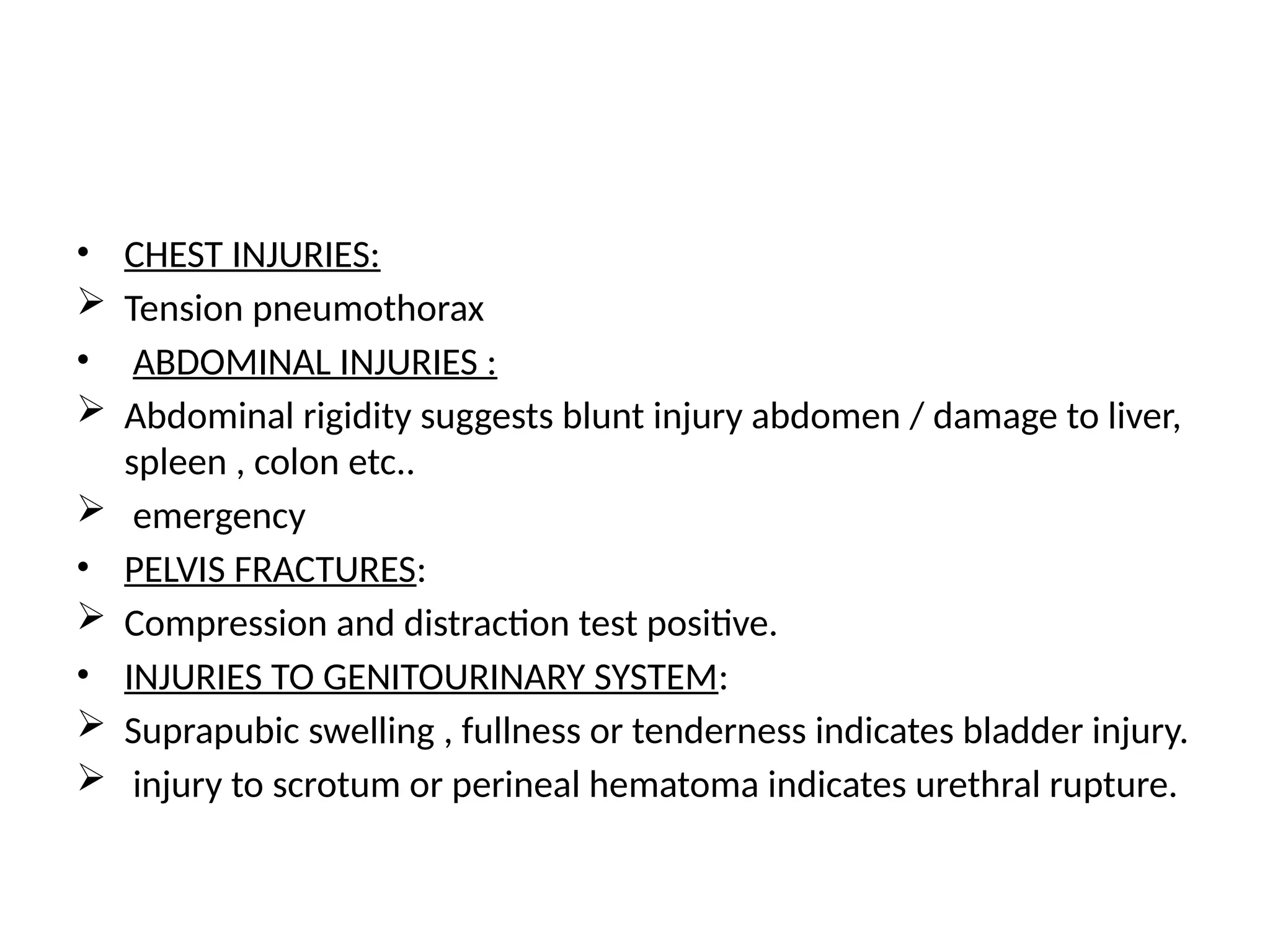 • CHEST INJURIES:
➢ Tension pneumothorax
• ABDOMINAL INJURIES :
➢ Abdominal rigidity suggests blunt injury abdomen / damage to liver, spleen , colon etc..
➢ emergency
• PELVIS FRACTURES:
➢ Compression and distraction test positive.
• INJURIES TO GENITOURINARY SYSTEM:
➢ Suprapubic swelling , fullness or tenderness indicates bladder injury.
➢ injury to scrotum or perineal hematoma indicates urethral rupture.